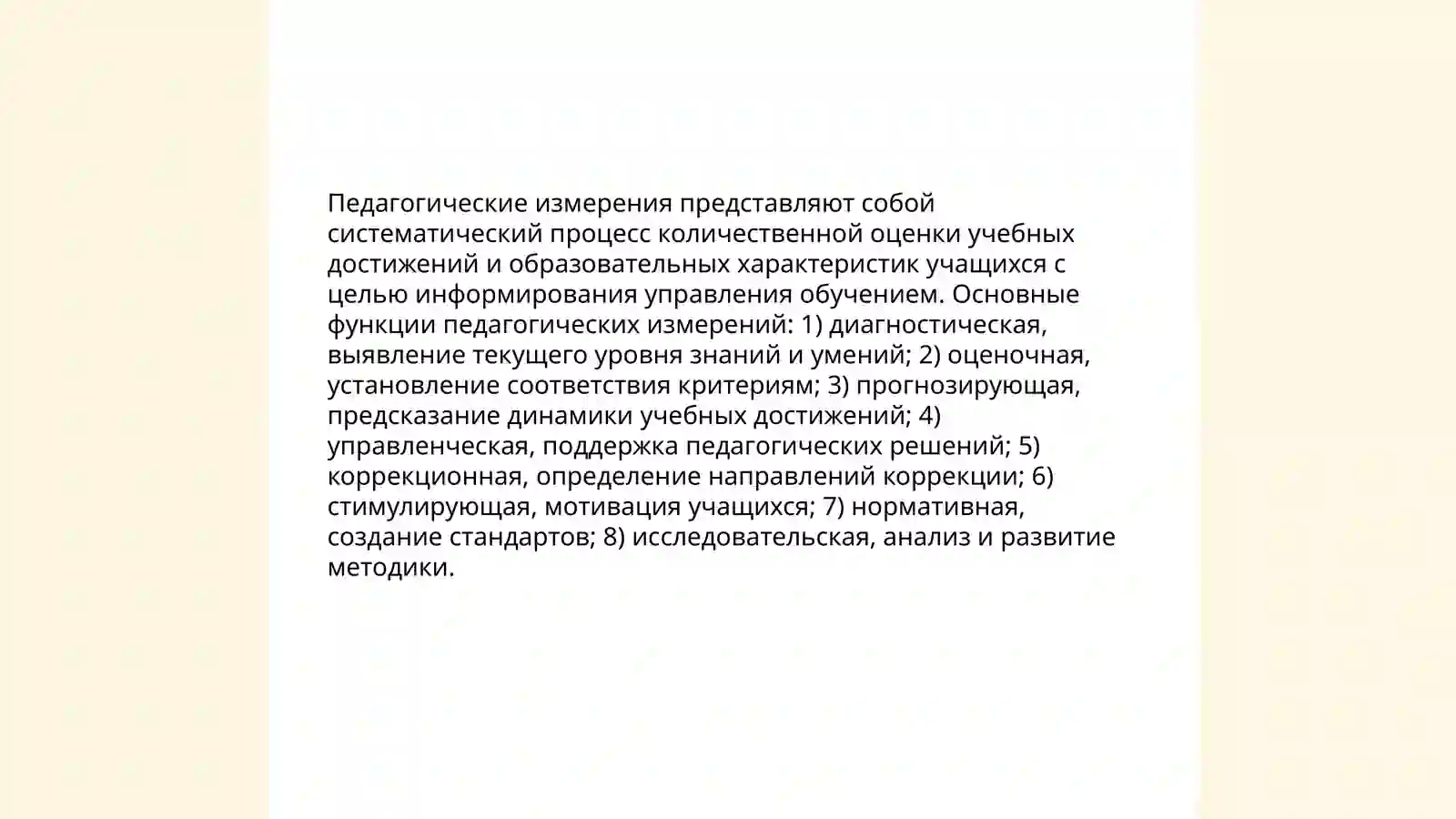 Педагогические измерения представляют собой систематический процесс количественной оценки учебных достижений и образовательных характеристик учащихся с целью информирования управления обучением. Основные функции педагогических измерений: 1) диагностическая, выявление текущего уровня знаний и умений; 2) оценочная, установление соответствия критериям; 3) прогнозирующая, предсказание динамики учебных достижений; 4) управленческая, поддержка педагогических решений; 5) коррекционная, определение направлений коррекции; 6) стимулирующая, мотивация учащихся; 7) нормативная, создание стандартов; 8) исследовательская, анализ и развитие методики.